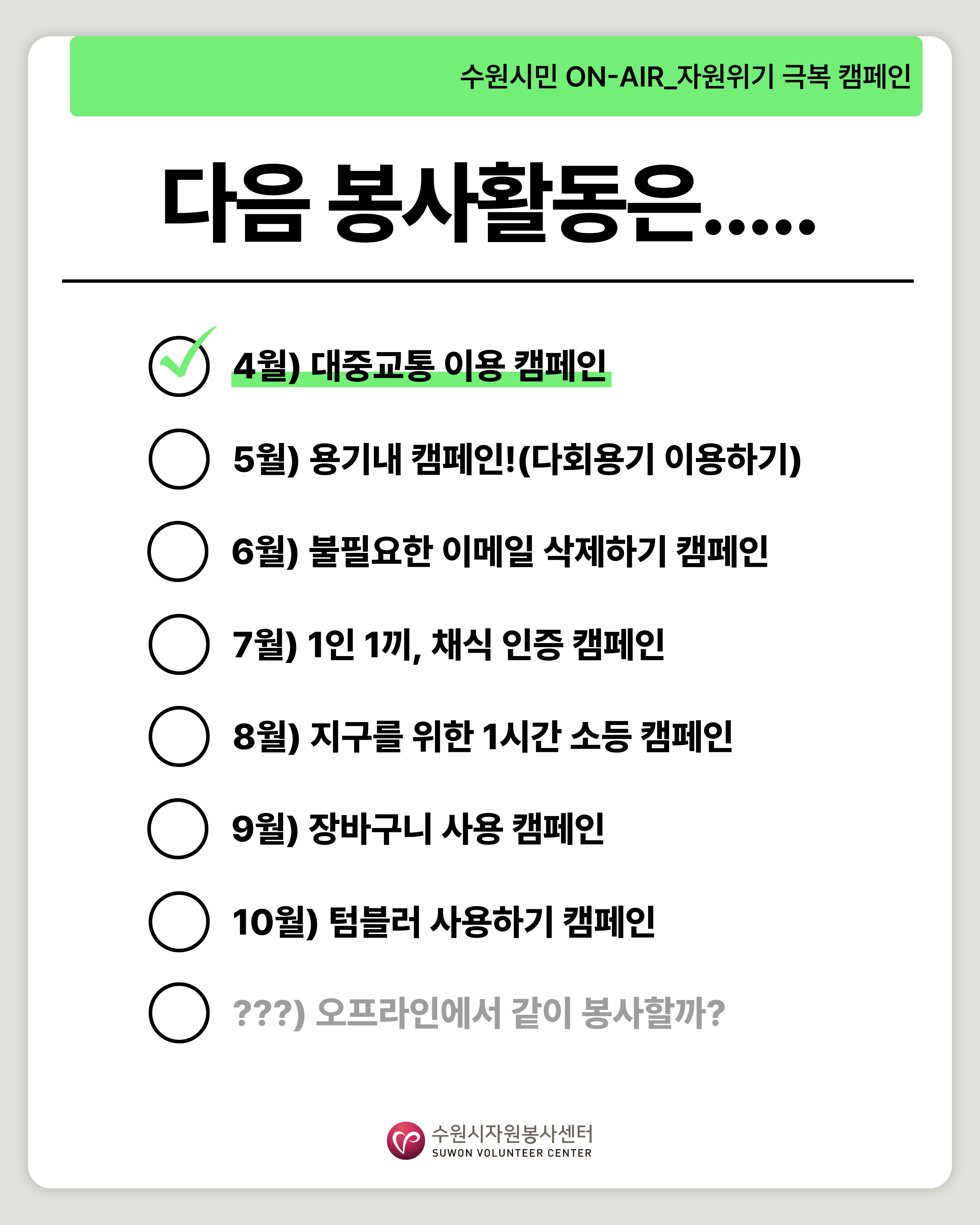 수원시민 ON-AIR_자원위기 극복 캠페인

다음 봉사활동은.....

☑ 4월) 대중교통 이용 캠페인

☐ 5월) 용기내 캠페인!(다회용기 이용하기)

☐ 6월) 불필요한 이메일 삭제하기 캠페인

☐ 7월) 1인 1끼, 채식 인증 캠페인

☐ 8월) 지구를 위한 1시간 소등 캠페인

☐ 9월) 장바구니 사용 캠페인

☐ 10월) 텀블러 사용하기 캠페인

☐ ???) 오프라인에서 같이 봉사할까?

수원시자원봉사센터
SUWON VOLUNTEER CENTER